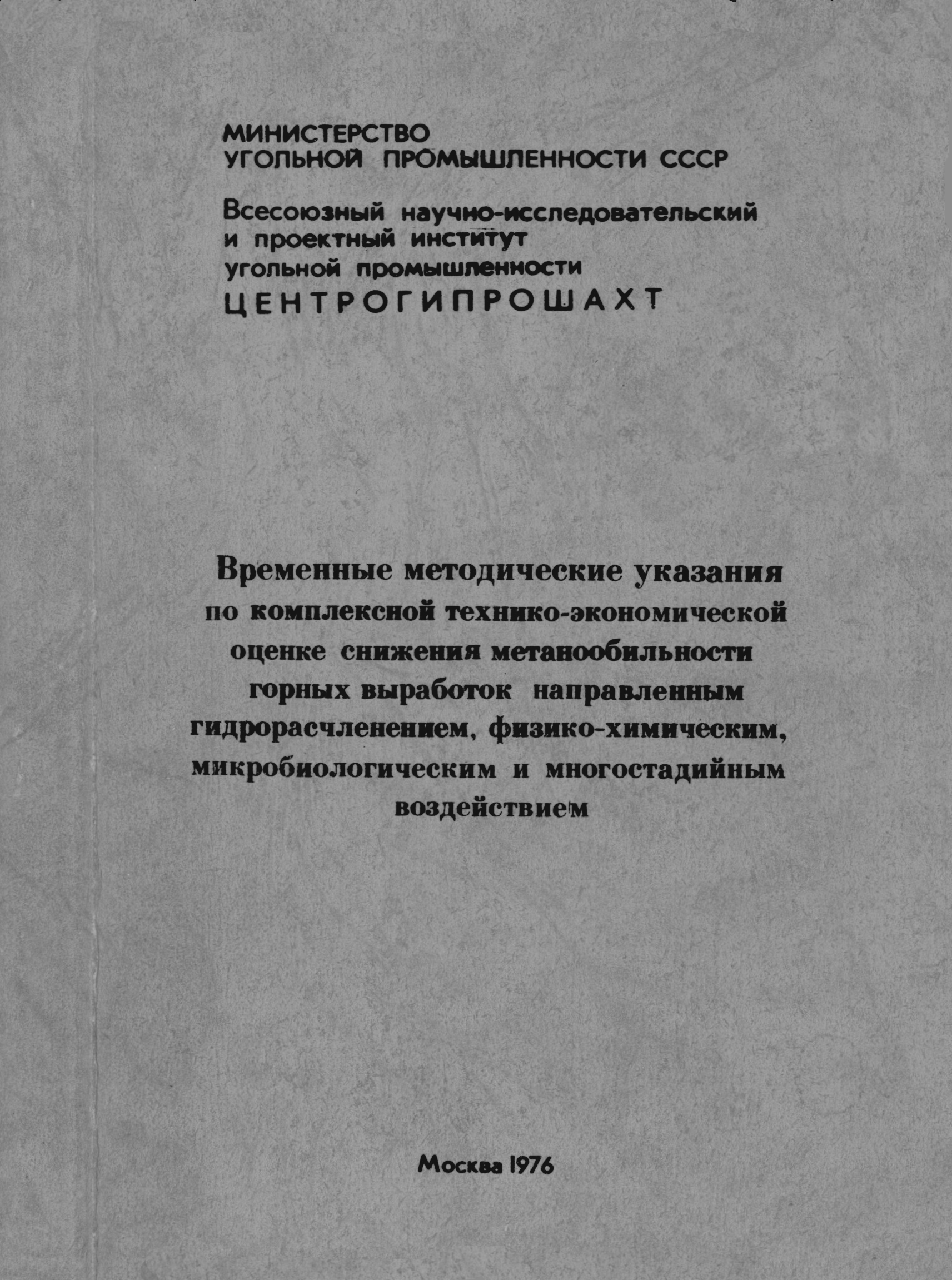 МИНИСТЕРСТВО
УГОЛЬНОЙ ПРОМЫШЛЕННОСТИ СССР

Всесоюзный научно-исследовательский и проектный институт угольной промышленности
ЦЕНТРОГИПРОШАХТ

Временные методические указания по комплексной технико-экономической оценке снижения метанообильности горных выработок направленным гидрорасчленением, физико-химическим, микробиологическим и многостадийным воздействием

Москва 1976